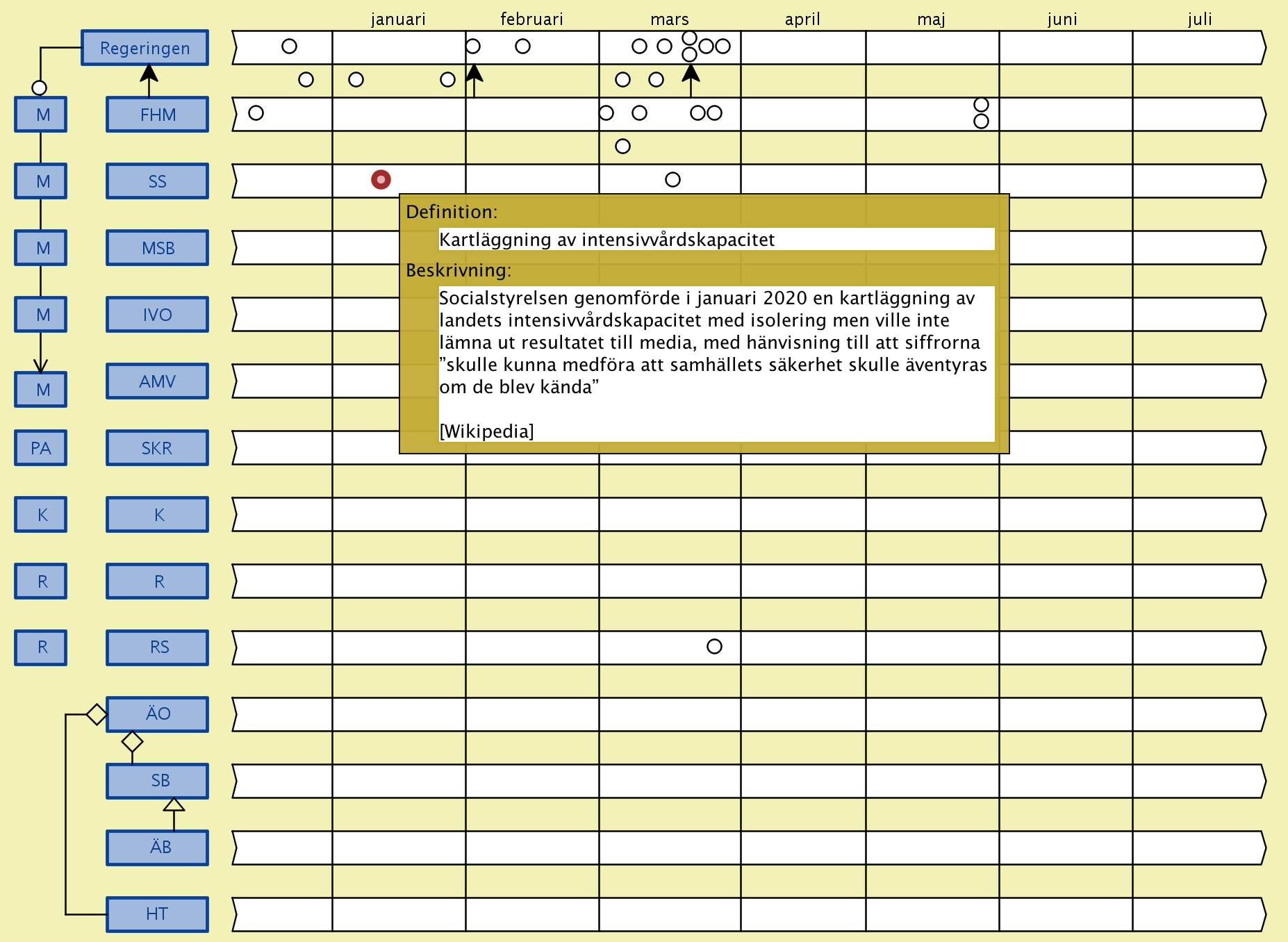 januari februari mars april maj juni juli

Regeringen

M FHM

M SS

M MSB

M IVO

M AMV

PA SKR

K K

R R

R RS

ÄO

SB

ÄB

HT

Definition:

Kartläggning av intensivvårdskapacitet

Beskrivning:

Socialstyrelsen genomförde i januari 2020 en kartläggning av landets intensivvårdskapacitet med isolering men ville inte lämna ut resultatet till media, med hänvisning till att siffrorna ”skulle kunna medföra att samhällets säkerhet skulle äventyras om de blev kända”

[Wikipedia]